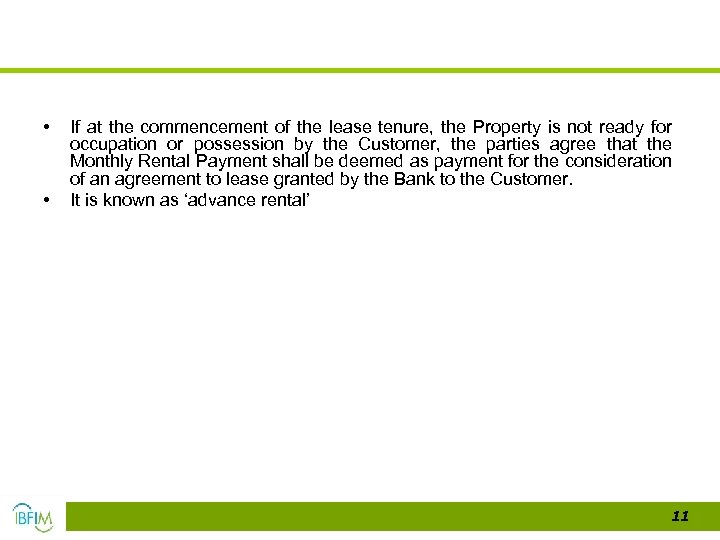 • If at the commencement of the lease tenure, the Property is not ready for occupation or possession by the Customer, the parties agree that the Monthly Rental Payment shall be deemed as payment for the consideration of an agreement to lease granted by the Bank to the Customer.

• It is known as ‘advance rental’

IBFIM

11